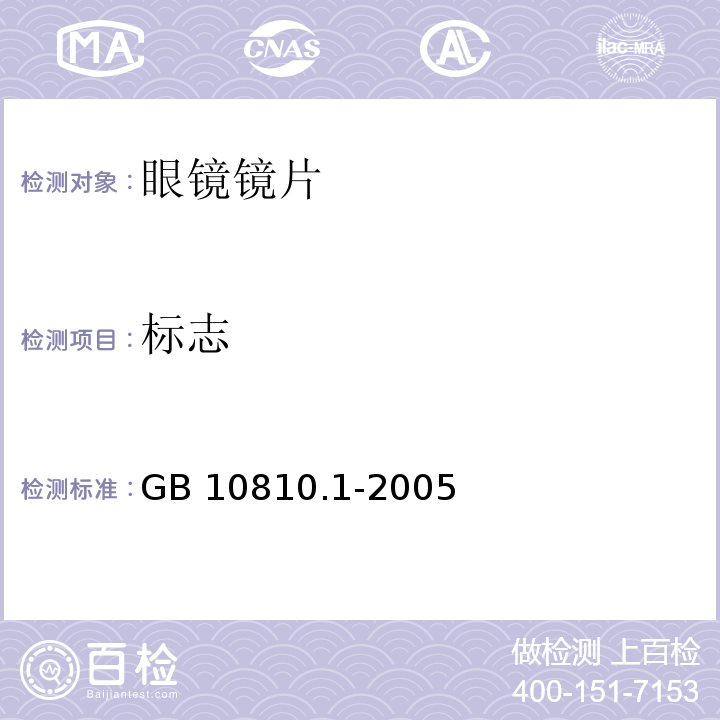 MA CNAS AL ilac-MRA

检测对象：眼镜镜片

检测项目：标志

检测标准：GB 10810.1-2005

百检
Baijiantest.com

做检测 上百检
400-151-7153